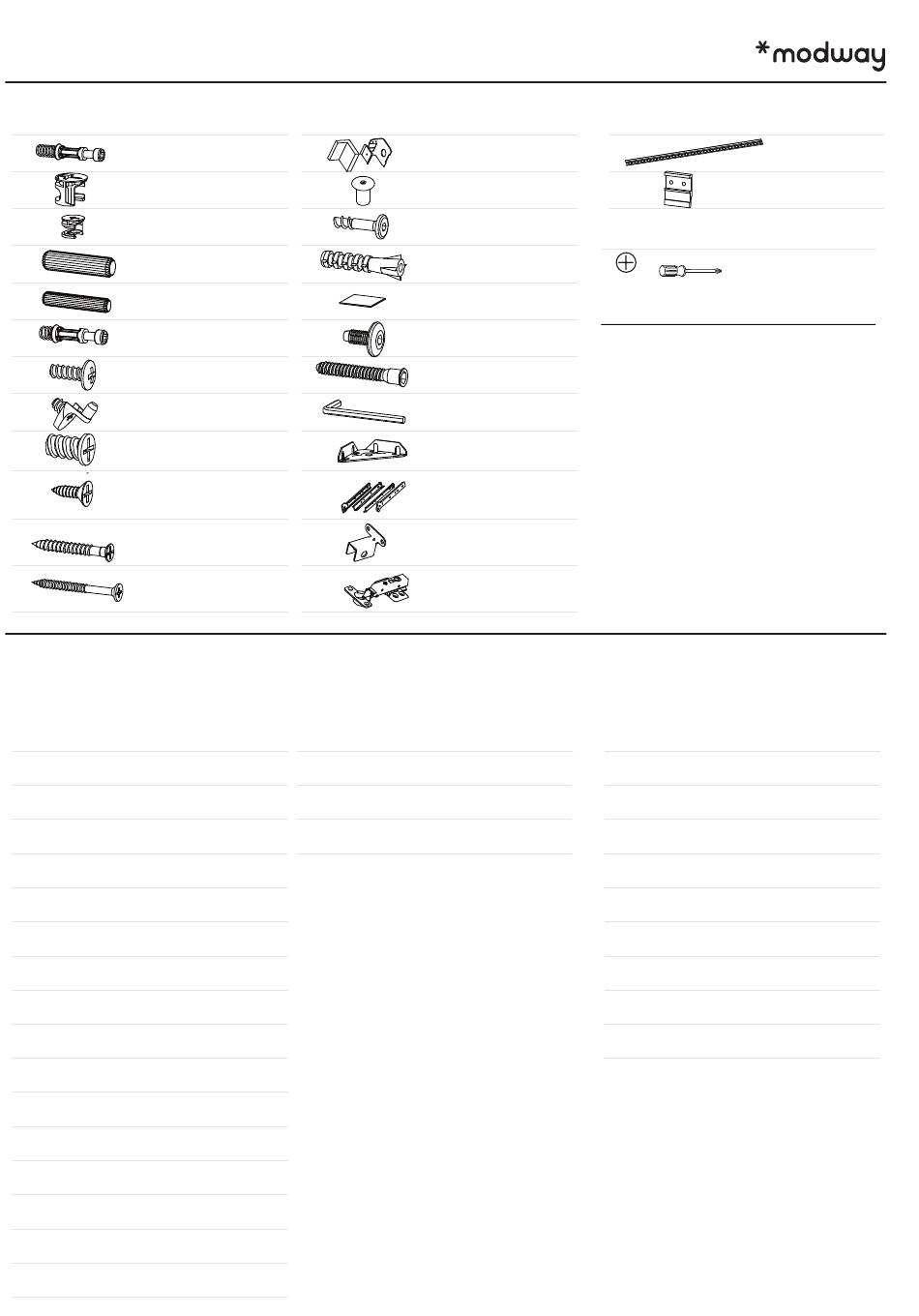 *modway